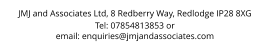 JMJ and Associates Ltd, 8 Redberry Way, Redlodge IP28 8XG
Tel: 07854813853 or
email: enquiries@jmjandassociates.com